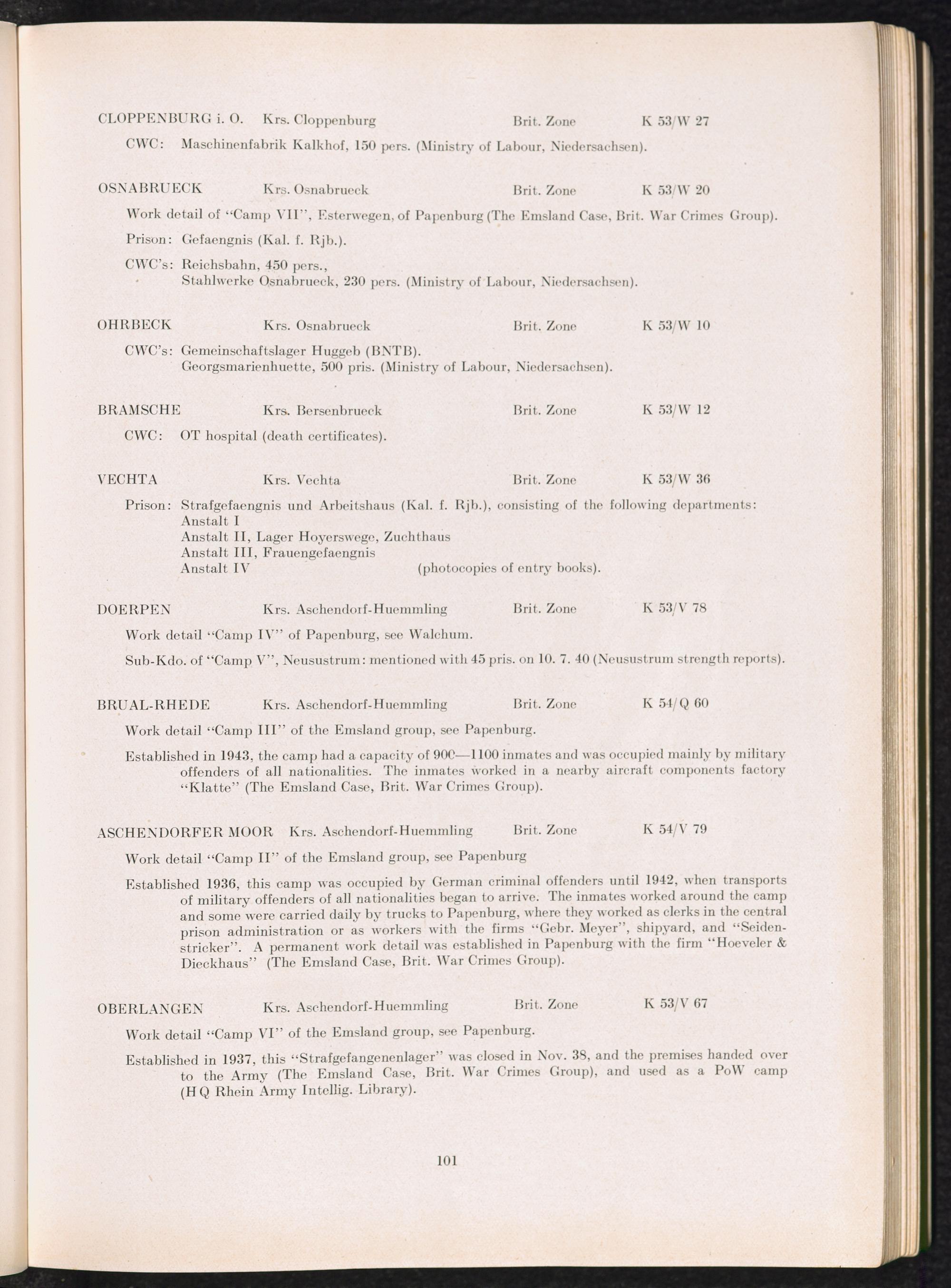 CLOPPENBURG i. O. Krs. Cloppenburg Brit. Zone K 53/W 27

CWC: Maschinenfabrik Kalkhof, 150 pers. (Ministry of Labour, Niedersachsen).

OSNABRUECK Krs. Osnabrueck Brit. Zone K 53/W 20

Work detail of "Camp VII", Esterwegen, of Papenburg (The Emsland Case, Brit. War Crimes Group).

Prison: Gefaengnis (Kal. f. Rjb.).

CWC's: Reichsbahn, 450 pers.,
Stahlwerke Osnabrueck, 230 pers. (Ministry of Labour, Niedersachsen).

OHRBECK Krs. Osnabrueck Brit. Zone K 53/W 10

CWC's: Gemeinschaftslager Huggeb (BNTB).
Georgsmarienhuette, 500 pris. (Ministry of Labour, Niedersachsen).

BRAMSCHE Krs. Bersenbrueck Brit. Zone K 53/W 12

CWC: OT hospital (death certificates).

VECHTA Krs. Vechta Brit. Zone K 53/W 36

Prison: Strafgefaengnis und Arbeitshaus (Kal. f. Rjb.), consisting of the following departments:
Anstalt I
Anstalt II, Lager Hoyerswege, Zuchthaus
Anstalt III, Frauengefaengnis
Anstalt IV (photocopies of entry books).

DOERPEN Krs. Aschendorf-Huemmling Brit. Zone K 53/V 78

Work detail "Camp IV" of Papenburg, see Walchum.

Sub-Kdo. of "Camp V", Neusustrum: mentioned with 45 pris. on 10. 7. 40 (Neusustrum strength reports).

BRUAL-RHEDE Krs. Aschendorf-Huemmling Brit. Zone K 54/Q 60

Work detail "Camp III" of the Emsland group, see Papenburg.

Established in 1943, the camp had a capacity of 900—1100 inmates and was occupied mainly by military offenders of all nationalities. The inmates worked in a nearby aircraft components factory "Klatte" (The Emsland Case, Brit. War Crimes Group).

ASCHENDORFER MOOR Krs. Aschendorf-Huemmling Brit. Zone K 54/V 79

Work detail "Camp II" of the Emsland group, see Papenburg

Established 1936, this camp was occupied by German criminal offenders until 1942, when transports of military offenders of all nationalities began to arrive. The inmates worked around the camp and some were carried daily by trucks to Papenburg, where they worked as clerks in the central prison administration or as workers with the firms "Gebr. Meyer", shipyard, and "Seidenstricker". A permanent work detail was established in Papenburg with the firm "Hoeveler & Dieckhaus" (The Emsland Case, Brit. War Crimes Group).

OBERLANGEN Krs. Aschendorf-Huemmling Brit. Zone K 53/V 67

Work detail "Camp VI" of the Emsland group, see Papenburg.

Established in 1937, this "Strafgefangenenlager" was closed in Nov. 38, and the premises handed over to the Army (The Emsland Case, Brit. War Crimes Group), and used as a PoW camp (HQ Rhein Army Intellig. Library).

101